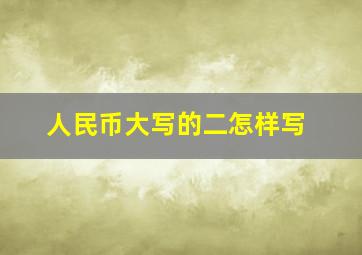 人民币大写的二怎样写